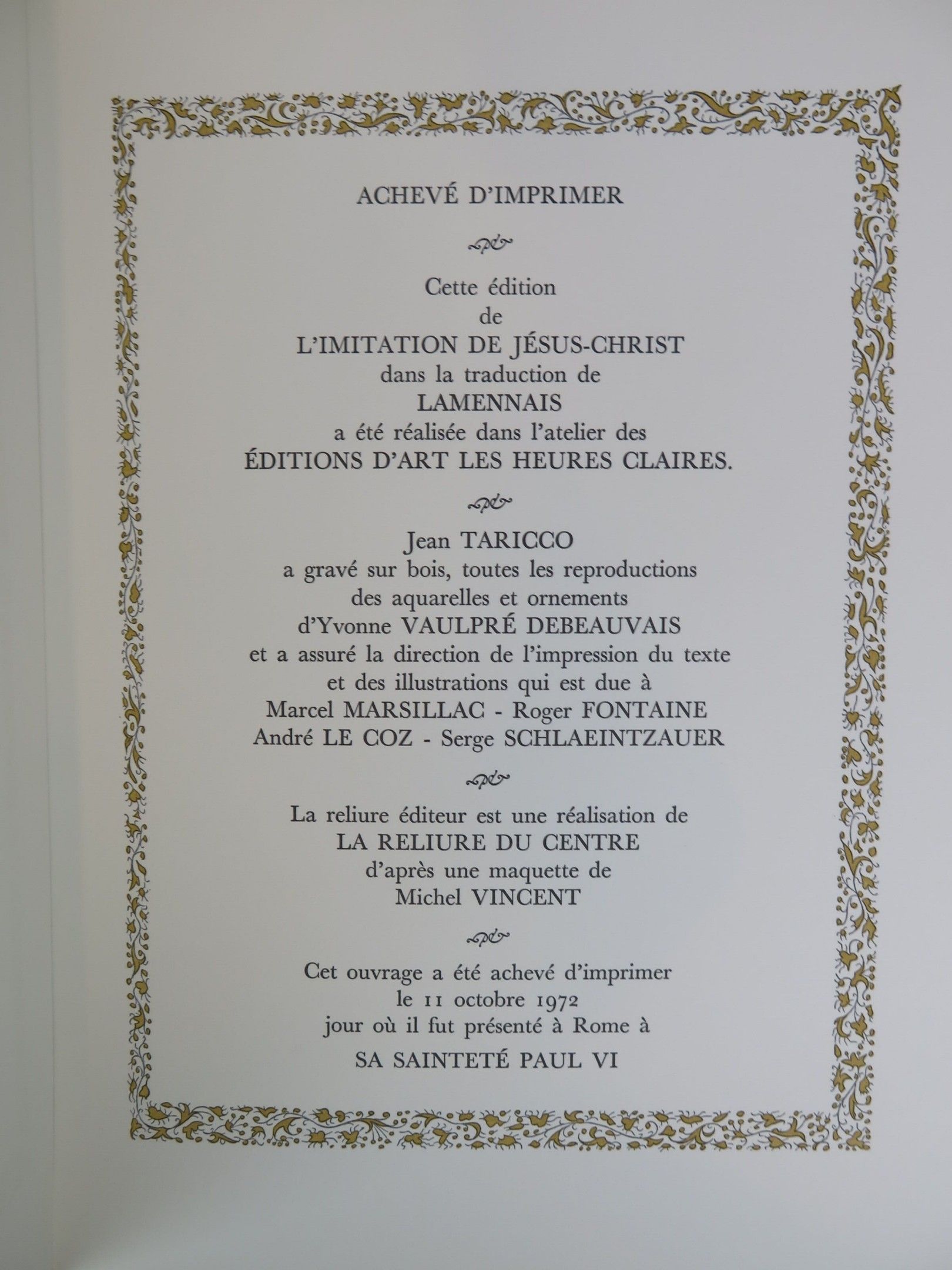 ACHEVÉ D'IMPRIMER

Cette édition
de
L'IMITATION DE JÉSUS-CHRIST
dans la traduction de
LAMENNAIS
a été réalisée dans l'atelier des
ÉDITIONS D'ART LES HEURES CLAIRES.

Jean TARICCO
a gravé sur bois, toutes les reproductions
des aquarelles et ornements
d'Yvonne VAULPRÉ DEBEAUVAIS
et a assuré la direction de l'impression du texte
et des illustrations qui est due à
Marcel MARSILLAC - Roger FONTAINE
André LE COZ - Serge SCHLAEINTZAUER

La reliure éditeur est une réalisation de
LA RELIURE DU CENTRE
d'après une maquette de
Michel VINCENT

Cet ouvrage a été achevé d'imprimer
le 11 octobre 1972
jour où il fut présenté à Rome à
SA SAINTETÉ PAUL VI